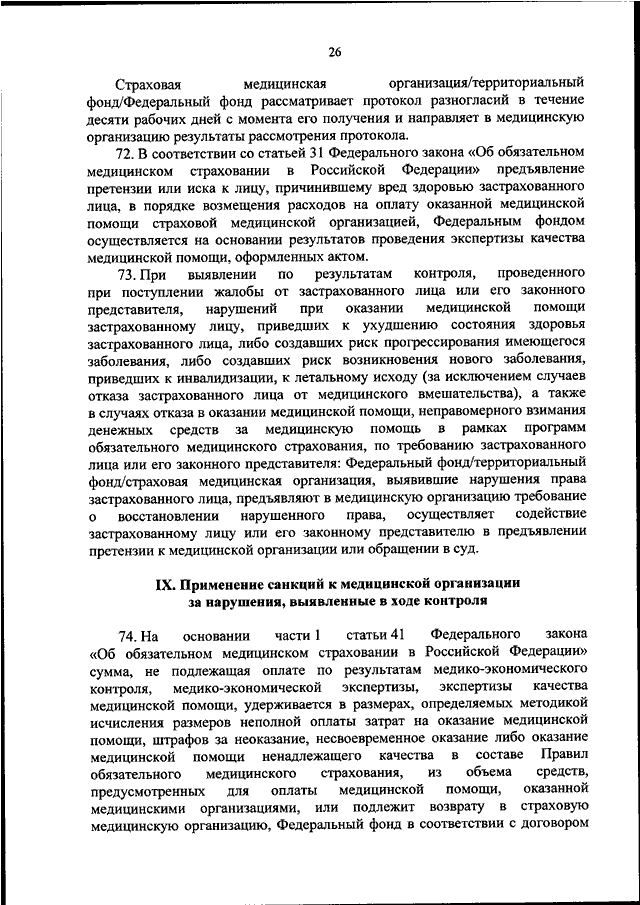 26

Страховая медицинская организация/территориальный фонд/Федеральный фонд рассматривает протокол разногласий в течение десяти рабочих дней с момента его получения и направляет в медицинскую организацию результаты рассмотрения протокола.

72. В соответствии со статьей 31 Федерального закона «Об обязательном медицинском страховании в Российской Федерации» предъявление претензии или иска к лицу, причинившему вред здоровью застрахованного лица, в порядке возмещения расходов на оплату оказанной медицинской помощи страховой медицинской организацией, Федеральным фондом осуществляется на основании результатов проведения экспертизы качества медицинской помощи, оформленных актом.

73. При выявлении по результатам контроля, проведенного при поступлении жалобы от застрахованного лица или его законного представителя, нарушений при оказании медицинской помощи застрахованному лицу, приведших к ухудшению состояния здоровья застрахованного лица, либо создавших риск прогрессирования имеющегося заболевания, либо создавших риск возникновения нового заболевания, приведших к инвалидизации, к летальному исходу (за исключением случаев отказа застрахованного лица от медицинского вмешательства), а также в случаях отказа в оказании медицинской помощи, неправомерного взимания денежных средств за медицинскую помощь в рамках программ обязательного медицинского страхования, по требованию застрахованного лица или его законного представителя: Федеральный фонд/территориальный фонд/страховая медицинская организация, выявившие нарушения права застрахованного лица, предъявляют в медицинскую организацию требование о восстановлении нарушенного права, осуществляет содействие застрахованному лицу или его законному представителю в предъявлении претензии к медицинской организации или обращении в суд.

IX. Применение санкций к медицинской организации за нарушения, выявленные в ходе контроля

74. На основании части 1 статьи 41 Федерального закона «Об обязательном медицинском страховании в Российской Федерации» сумма, не подлежащая оплате по результатам медико-экономического контроля, медико-экономической экспертизы, экспертизы качества медицинской помощи, удерживается в размерах, определяемых методикой исчисления размеров неполной оплаты затрат на оказание медицинской помощи, штрафов за неоказание, несвоевременное оказание либо оказание медицинской помощи ненадлежащего качества в составе Правил обязательного медицинского страхования, из объема средств, предусмотренных для оплаты медицинской помощи, оказанной медицинскими организациями, или подлежит возврату в страховую медицинскую организацию, Федеральный фонд в соответствии с договором